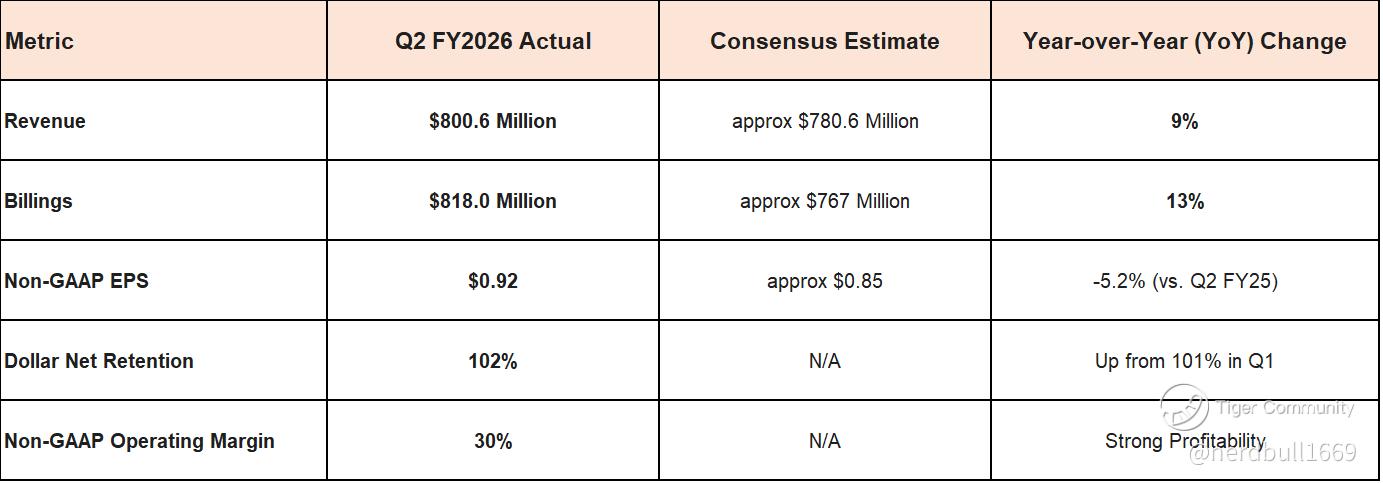 | Metric | Q2 FY2026 Actual | Consensus Estimate | Year-over-Year (YoY) Change |
|---|---|---|---|
| Revenue | \$800.6 Million | approx \$780.6 Million | 9% |
| Billings | \$818.0 Million | approx \$767 Million | 13% |
| Non-GAAP EPS | \$0.92 | approx \$0.85 | -5.2% (vs. Q2 FY25) |
| Dollar Net Retention | 102% | N/A | Up from 101% in Q1 |
| Non-GAAP Operating Margin | 30% | N/A | Strong Profitability |

Tiger Community
@herdbull1669